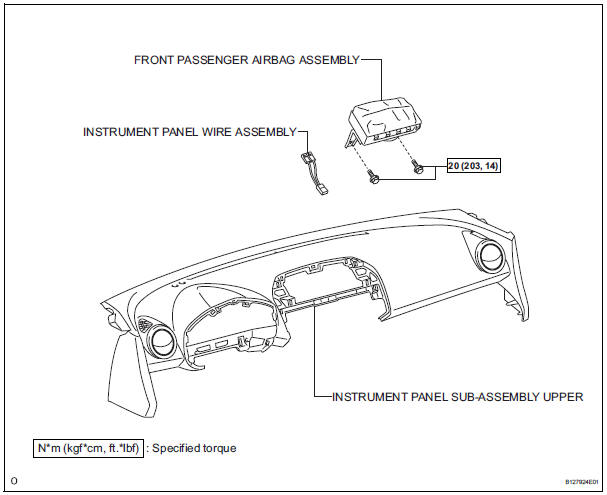 FRONT PASSENGER AIRBAG ASSEMBLY

INSTRUMENT PANEL WIRE ASSEMBLY

20 (203, 14)

INSTRUMENT PANEL SUB-ASSEMBLY UPPER

N*m (kgf*cm, ft.*lbf) : Specified torque

O

B127924E01